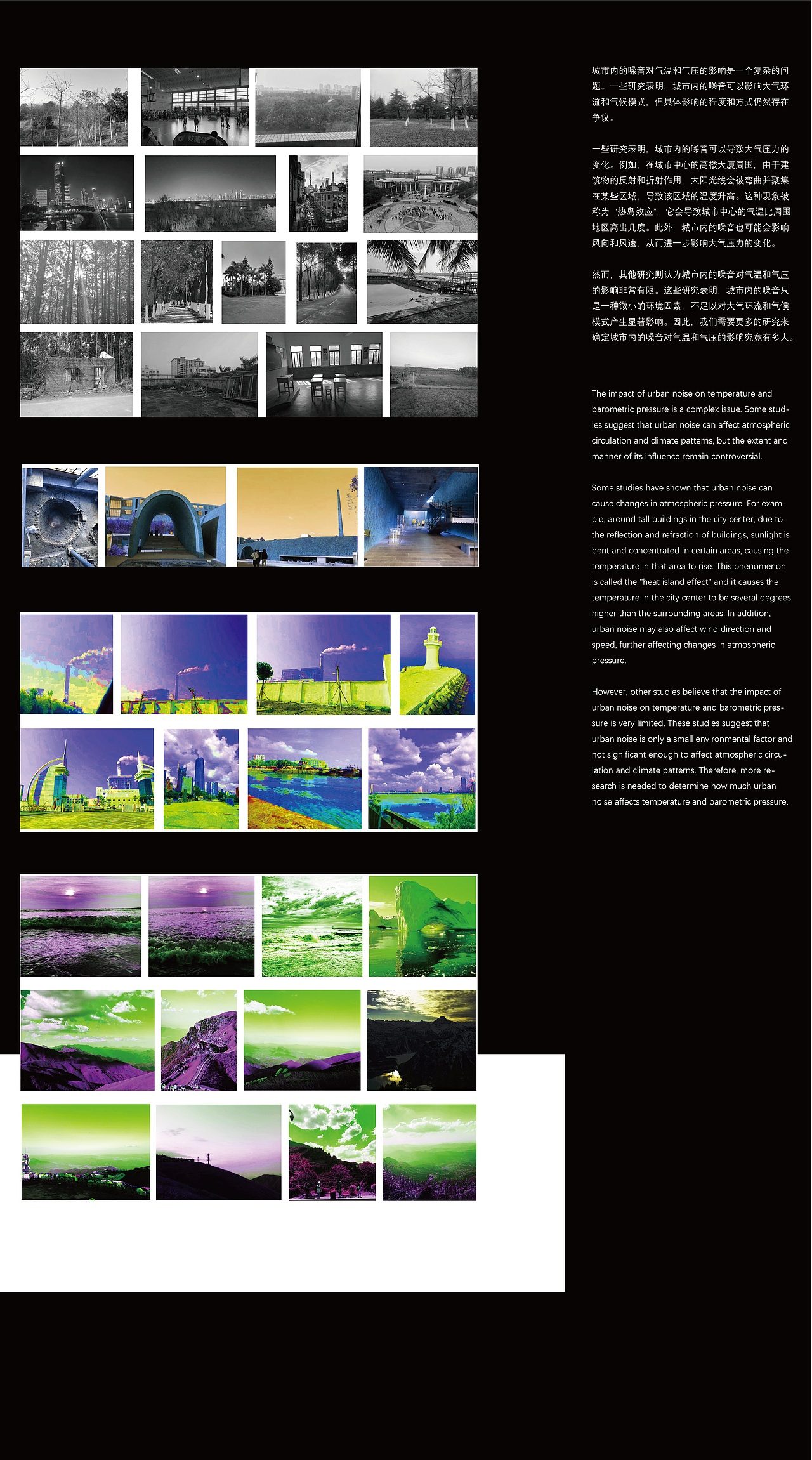 城市内的噪音对气温和气压的影响是一个复杂的问题。一些研究表明，城市内的噪音可以影响大气环流和气候模式，但具体影响的程度和方式仍然存在争议。

一些研究表明，城市内的噪音可以导致大气压力的变化。例如，在城市中心的高楼大厦周围，由于建筑物的反射和折射作用，太阳光线会被弯曲并聚集在某些区域，导致该区域的温度升高。这种现象被称为“热岛效应”，它会导致城市中心的气温比周围地区高出几度。此外，城市内的噪音也可能会影响风向和风速，从而进一步影响大气压力的变化。

然而，其他研究则认为城市内的噪音对气温和气压的影响非常有限。这些研究表明，城市内的噪音只是一种微小的环境因素，不足以对大气环流和气候模式产生显著影响。因此，我们需要更多的研究来确定城市内的噪音对气温和气压的影响究竟有多大。

The impact of urban noise on temperature and barometric pressure is a complex issue. Some studies suggest that urban noise can affect atmospheric circulation and climate patterns, but the extent and manner of its influence remain controversial.

Some studies have shown that urban noise can cause changes in atmospheric pressure. For example, around tall buildings in the city center, due to the reflection and refraction of buildings, sunlight is bent and concentrated in certain areas, causing the temperature in that area to rise. This phenomenon is called the "heat island effect" and it causes the temperature in the city center to be several degrees higher than the surrounding areas. In addition, urban noise may also affect wind direction and speed, further affecting changes in atmospheric pressure.

However, other studies believe that the impact of urban noise on temperature and barometric pressure is very limited. These studies suggest that urban noise is only a small environmental factor and not significant enough to affect atmospheric circulation and climate patterns. Therefore, more research is needed to determine how much urban noise affects temperature and barometric pressure.